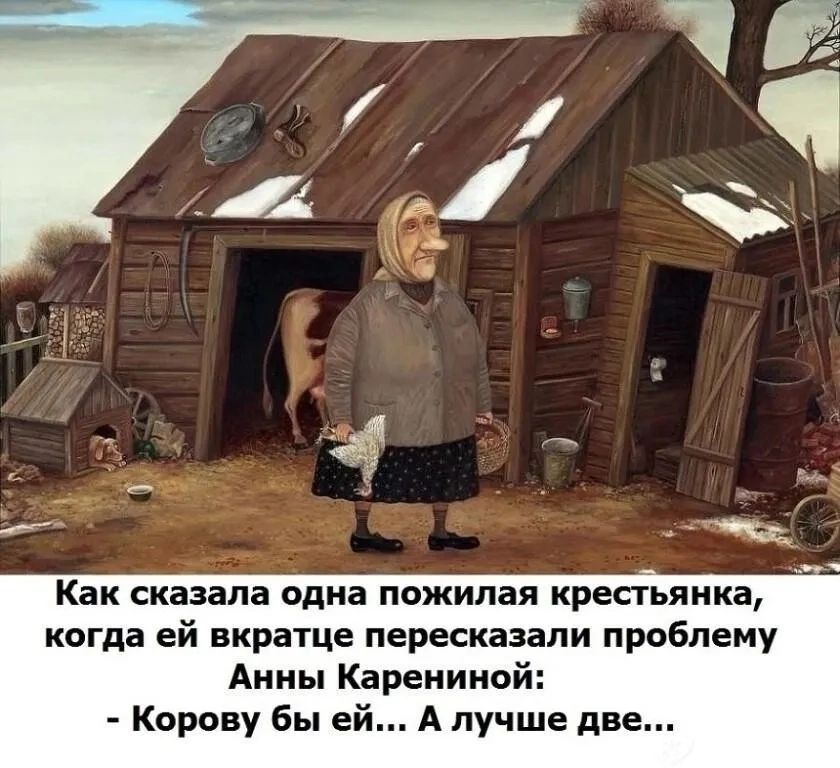 Как сказала одна пожилая крестьянка, когда ей вкратце пересказали проблему Анны Карениной:
- Корову бы ей... А лучше две...